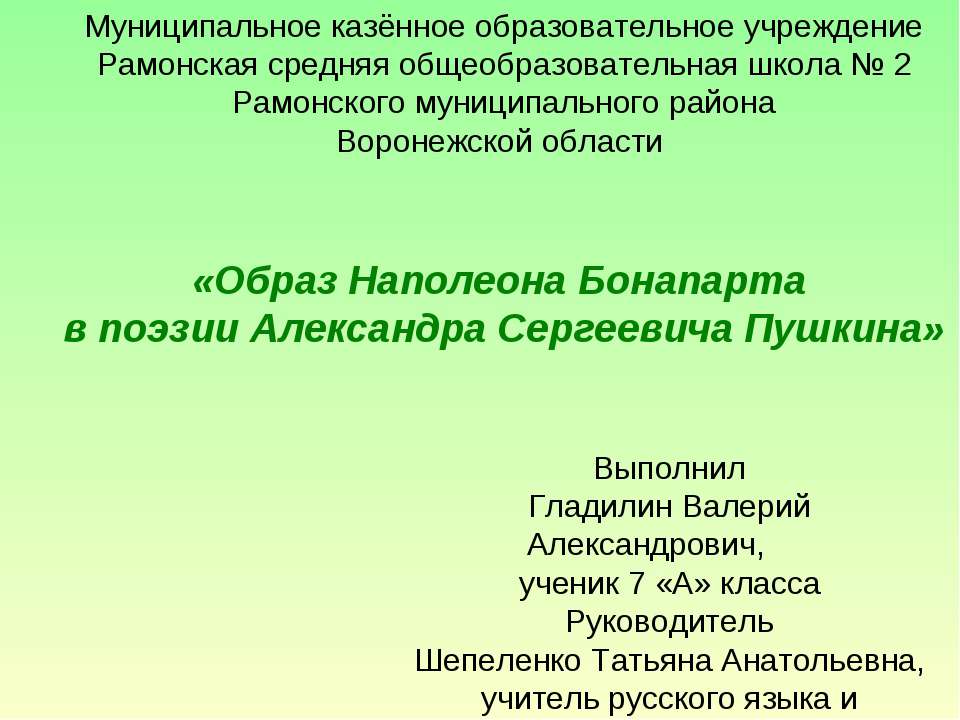 Муниципальное казённое образовательное учреждение
Рамонская средняя общеобразовательная школа № 2
Рамонского муниципального района
Воронежской области

«Образ Наполеона Бонапарта
в поэзии Александра Сергеевича Пушкина»

Выполнил
Гладилин Валерий
Александрович,
ученик 7 «А» класса
Руководитель
Шепеленко Татьяна Анатольевна,
учитель русского языка и